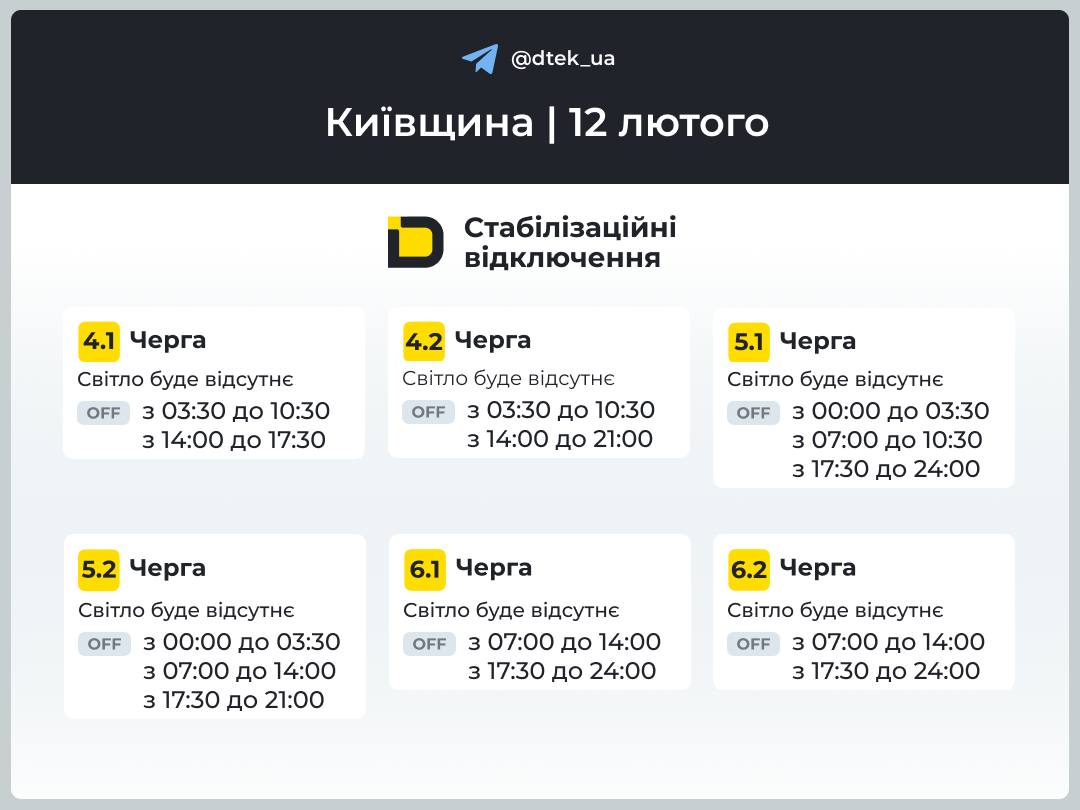 @dtek_ua

Київщина | 12 лютого

Стабілізаційні відключення

4.1 Черга
Світло буде відсутнє
OFF з 03:30 до 10:30
з 14:00 до 17:30

4.2 Черга
Світло буде відсутнє
OFF з 03:30 до 10:30
з 14:00 до 21:00

5.1 Черга
Світло буде відсутнє
OFF з 00:00 до 03:30
з 07:00 до 10:30
з 17:30 до 24:00

5.2 Черга
Світло буде відсутнє
OFF з 00:00 до 03:30
з 07:00 до 14:00
з 17:30 до 21:00

6.1 Черга
Світло буде відсутнє
OFF з 07:00 до 14:00
з 17:30 до 24:00

6.2 Черга
Світло буде відсутнє
OFF з 07:00 до 14:00
з 17:30 до 24:00